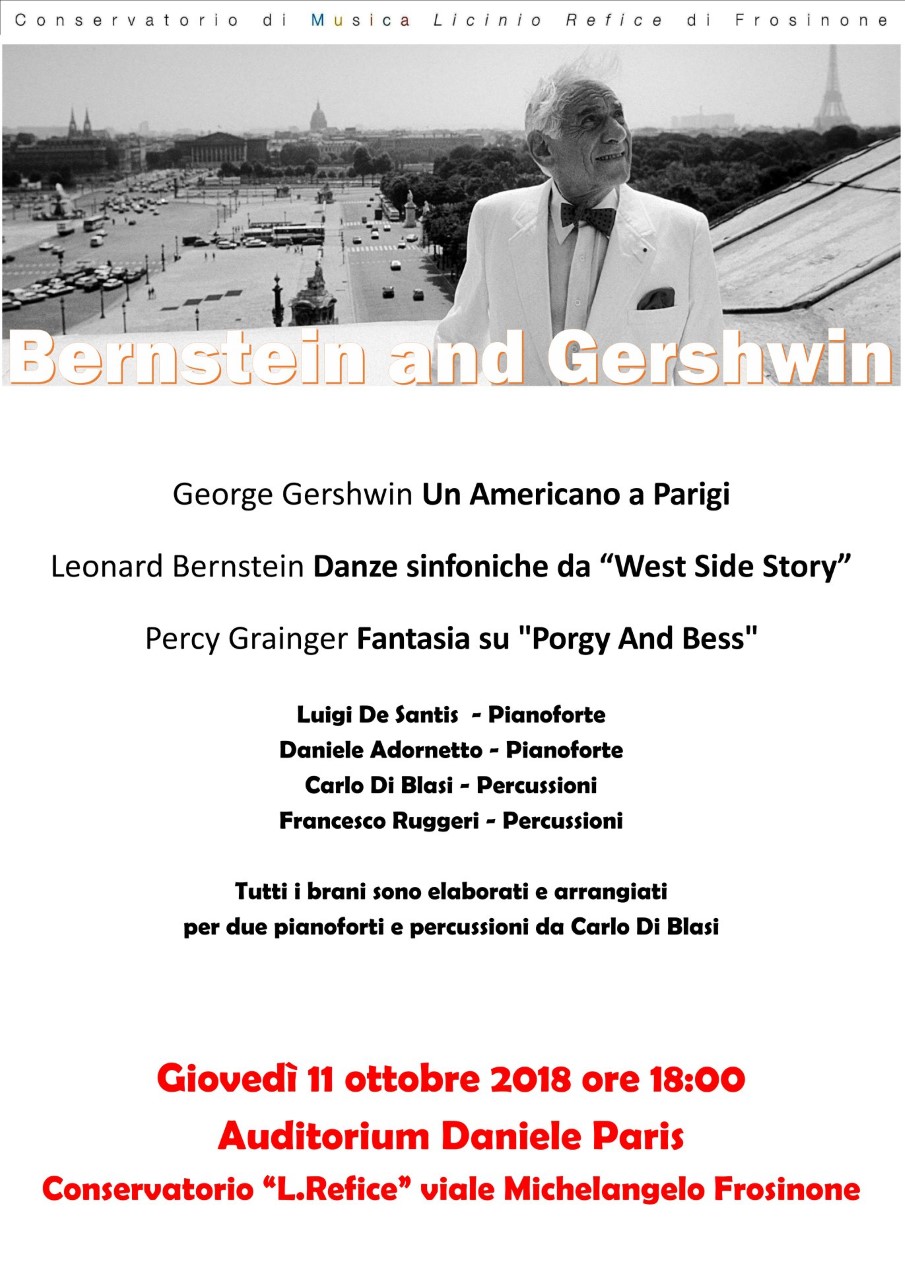 Conservatorio di Musica Licinio Refice di Frosinone

Bernstein and Gershwin

George Gershwin Un Americano a Parigi

Leonard Bernstein Danze sinfoniche da “West Side Story”

Percy Grainger Fantasia su "Porgy And Bess"

Luigi De Santis - Pianoforte
Daniele Adornetto - Pianoforte
Carlo Di Blasi - Percussioni
Francesco Ruggeri - Percussioni

Tutti i brani sono elaborati e arrangiati per due pianoforti e percussioni da Carlo Di Blasi

Giovedì 11 ottobre 2018 ore 18:00
Auditorium Daniele Paris
Conservatorio “L.Refice” viale Michelangelo Frosinone